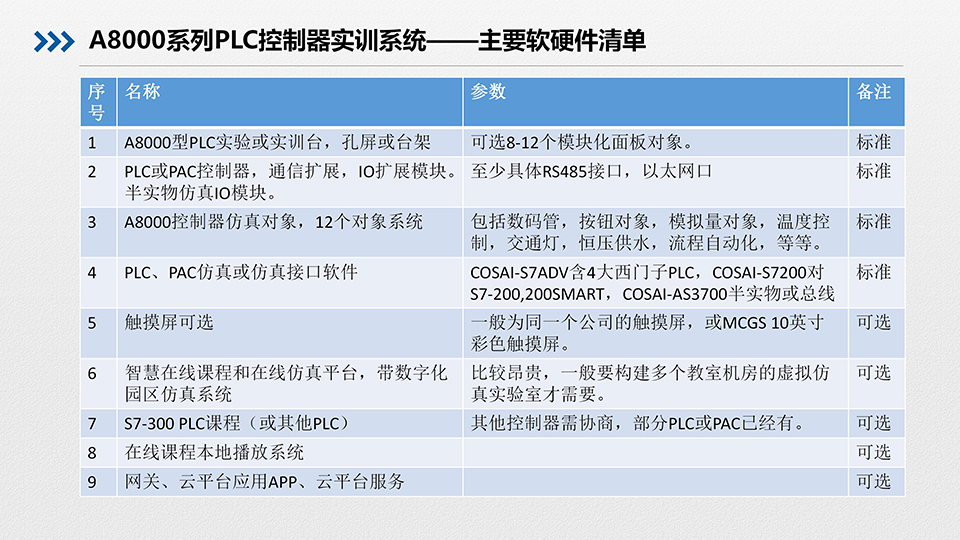 A8000系列PLC控制器实训系统——主要软硬件清单

| 序号 | 名称 | 参数 | 备注 |
|---|---|---|---|
| 1 | A8000型PLC实验或实训台，孔屏或台架 | 可选8-12个模块化面板对象。 | 标准 |
| 2 | PLC或PAC控制器，通信扩展，IO扩展模块。半实物仿真IO模块。 | 至少具体RS485接口，以太网口 | 标准 |
| 3 | A8000控制器仿真对象，12个对象系统 | 包括数码管，按钮对象，模拟量对象，温度控制，交通灯，恒压供水，流程自动化，等等。 | 标准 |
| 4 | PLC、PAC仿真或仿真接口软件 | COSAI-S7ADV含4大西门子PLC，COSAI-S7200对S7-200,200SMART，COSAI-AS3700半实物或总线 | 标准 |
| 5 | 触摸屏可选 | 一般为同一个公司的触摸屏，或MCGS 10英寸彩色触摸屏。 | 可选 |
| 6 | 智慧在线课程和在线仿真平台，带数字化园区仿真系统 | 比较昂贵，一般要构建多个教室机房的虚拟仿真实验室才需要。 | 可选 |
| 7 | S7-300 PLC课程（或其他PLC） | 其他控制器需协商，部分PLC或PAC已经有。 | 可选 |
| 8 | 在线课程本地播放系统 | | 可选 |
| 9 | 网关、云平台应用APP、云平台服务 | | 可选 |